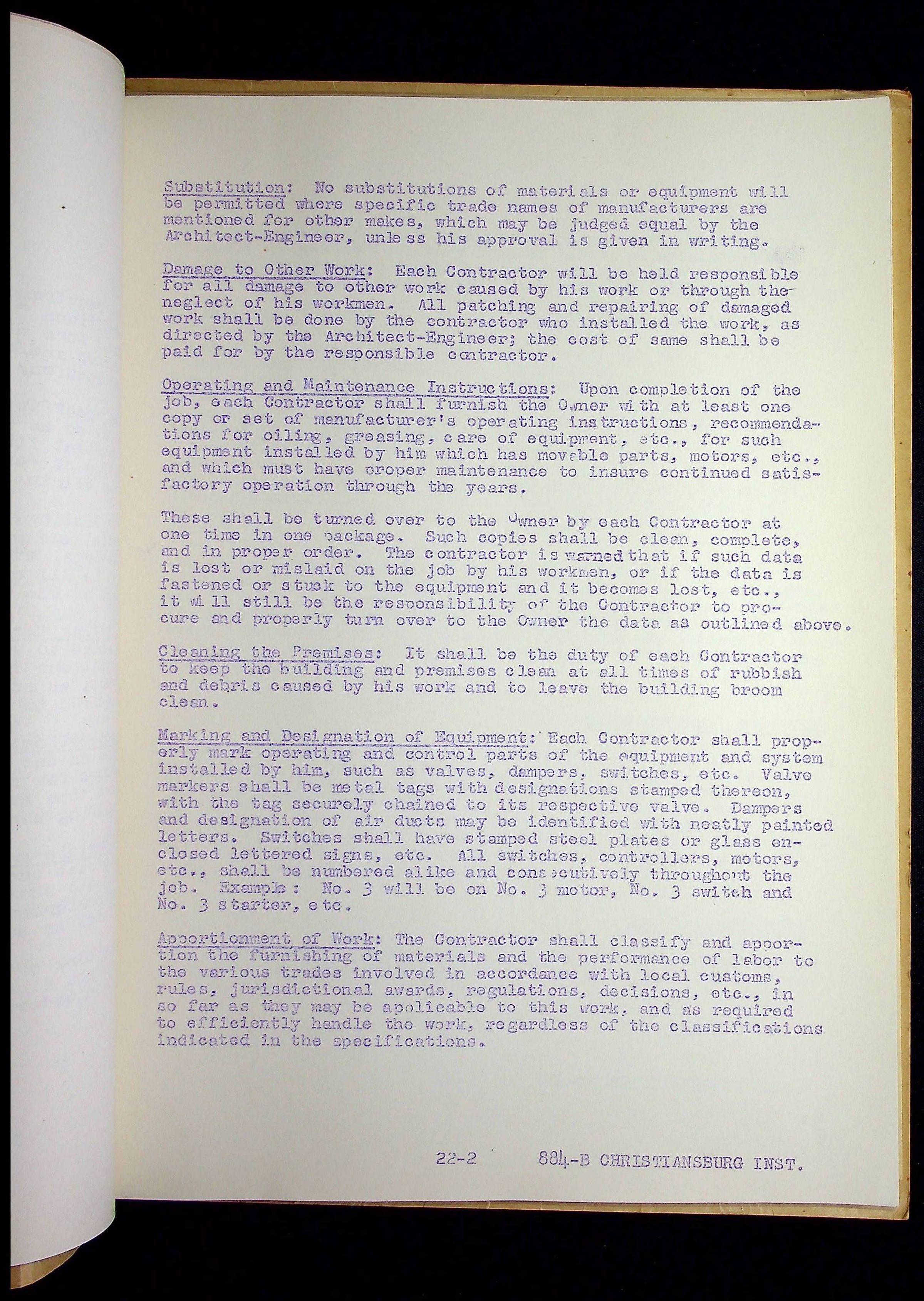 Substitution: No substitutions of materials or equipment will be permitted where specific trade names of manufacturers are mentioned for other makes, which may be judged equal by the Architect-Engineer, unless his approval is given in writing.

Damage to Other Work: Each Contractor will be held responsible for all damage to other work caused by his work or through the neglect of his workmen. All patching and repairing of damaged work shall be done by the contractor who installed the work, as directed by the Architect-Engineer; the cost of same shall be paid for by the responsible contractor.

Operating and Maintenance Instructions: Upon completion of the job, each Contractor shall furnish the Owner with at least one copy or set of manufacturer's operating instructions, recommendations for oiling, greasing, care of equipment, etc., for such equipment installed by him which has movable parts, motors, etc., and which must have proper maintenance to insure continued satisfactory operation through the years.

These shall be turned over to the Owner by each Contractor at one time in one package. Such copies shall be clean, complete, and in proper order. The contractor is warned that if such data is lost or mislaid on the job by his workmen, or if the data is fastened or stuck to the equipment and it becomes lost, etc., it will still be the responsibility of the Contractor to procure and properly turn over to the Owner the data as outlined above.

Cleaning the Premises: It shall be the duty of each Contractor to keep the building and premises clean at all times of rubbish and debris caused by his work and to leave the building broom clean.

Marking and Designation of Equipment: Each Contractor shall properly mark operating and control parts of the equipment and system installed by him, such as valves, dampers, switches, etc. Valve markers shall be metal tags with designations stamped thereon, with the tag securely chained to its respective valve. Dampers and designation of air ducts may be identified with neatly painted letters. Switches shall have stamped steel plates or glass enclosed lettered signs, etc. All switches, controllers, motors, etc., shall be numbered alike and consecutively throughout the job. Example: No. 3 will be on No. 3 motor, No. 3 switch and No. 3 starter, etc.

Apportionment of Work: The Contractor shall classify and apportion the furnishing of materials and the performance of labor to the various trades involved in accordance with local customs, rules, jurisdictional awards, regulations, decisions, etc., in so far as they may be applicable to this work, and as required to efficiently handle the work, regardless of the classifications indicated in the specifications.

22-2 884-B CHRISTIANSBURG INST.